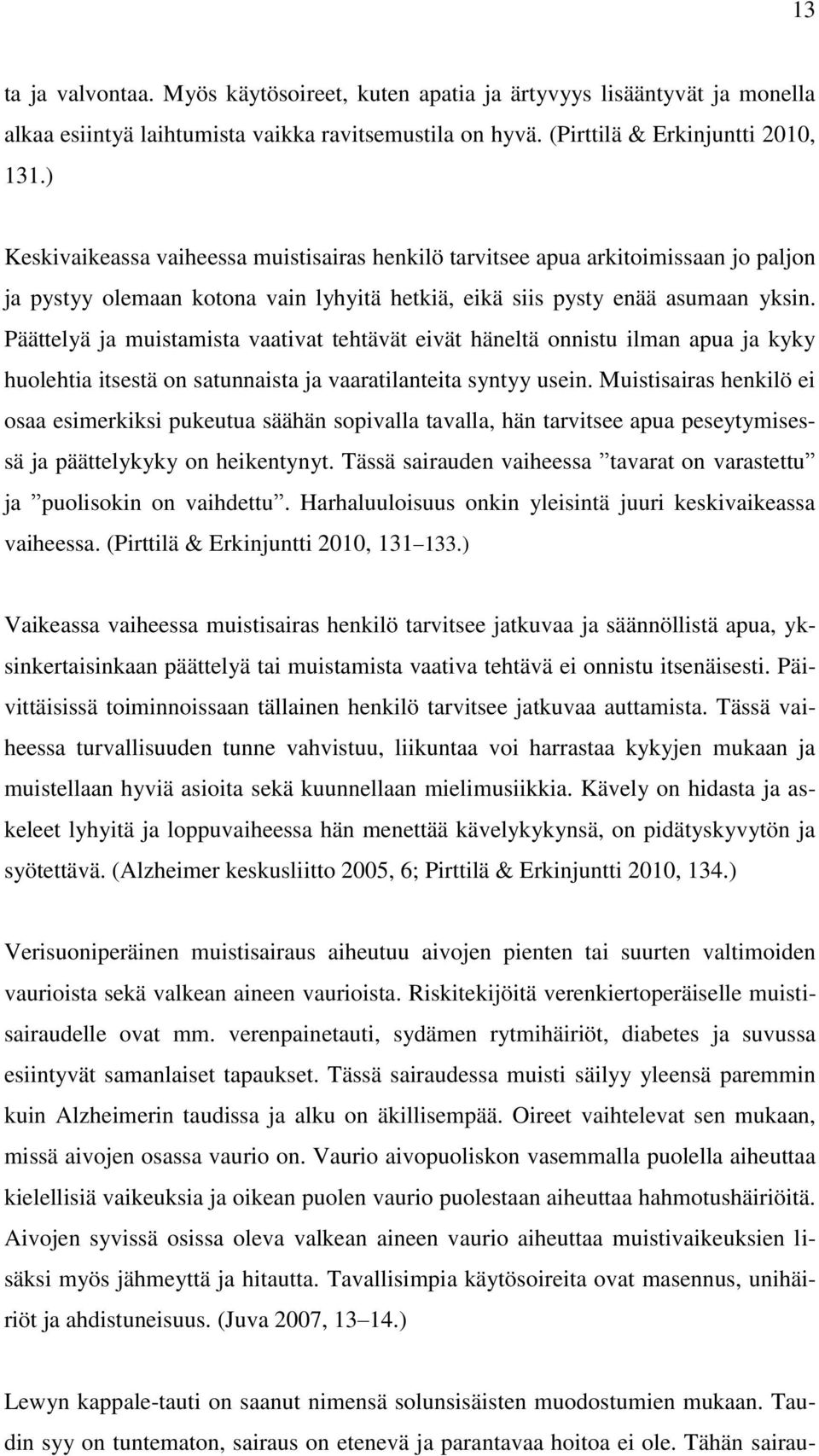 13

ta ja valvontaa. Myös käytösoireet, kuten apatia ja ärtyvyys lisääntyvät ja monella alkaa esiintyä laihtumista vaikka ravitsemustila on hyvä. (Pirttilä & Erkinjuntti 2010, 131.)

Keskivaikeassa vaiheessa muistisairas henkilö tarvitsee apua arkitoimissaan jo paljon ja pystyy olemaan kotona vain lyhyitä hetkiä, eikä siis pysty enää asumaan yksin. Päättelyä ja muistamista vaativat tehtävät eivät häneltä onnistu ilman apua ja kyky huolehtia itsestä on satunnaista ja vaaratilanteita syntyy usein. Muistisairas henkilö ei osaa esimerkiksi pukeutua säähän sopivalla tavalla, hän tarvitsee apua peseytymisessä ja päättelykyky on heikentynyt. Tässä sairauden vaiheessa ”tavarat on varastettu” ja ”puolisokin on vaihdettu”. Harhaluuloisuus onkin yleisintä juuri keskivaikeassa vaiheessa. (Pirttilä & Erkinjuntti 2010, 131–133.)

Vaikeassa vaiheessa muistisairas henkilö tarvitsee jatkuvaa ja säännöllistä apua, yksinkertaisinkaan päättelyä tai muistamista vaativa tehtävä ei onnistu itsenäisesti. Päivittäisissä toiminnoissaan tällainen henkilö tarvitsee jatkuvaa auttamista. Tässä vaiheessa turvallisuuden tunne vahvistuu, liikuntaa voi harrastaa kykyjen mukaan ja muistellaan hyviä asioita sekä kuunnellaan mielimusiikkia. Kävely on hidasta ja askeleet lyhyitä ja loppuvaiheessa hän menettää kävelykykynsä, on pidätyskyvytön ja syötettävä. (Alzheimer keskusliitto 2005, 6; Pirttilä & Erkinjuntti 2010, 134.)

Verisuoniperäinen muistisairaus aiheutuu aivojen pienten tai suurten valtimoiden vaurioista sekä valkean aineen vaurioista. Riskitekijöitä verenkiertoperäiselle muistisairaudelle ovat mm. verenpainetauti, sydämen rytmihäiriöt, diabetes ja suvussa esiintyvät samanlaiset tapaukset. Tässä sairaudessa muisti säilyy yleensä paremmin kuin Alzheimerin taudissa ja alku on äkillisempää. Oireet vaihtelevat sen mukaan, missä aivojen osassa vaurio on. Vaurio aivopuoliskon vasemmalla puolella aiheuttaa kielellisiä vaikeuksia ja oikean puolen vaurio puolestaan aiheuttaa hahmotushäiriöitä. Aivojen syvissä osissa oleva valkean aineen vaurio aiheuttaa muistivaikeuksien lisäksi myös jähmeyttä ja hitautta. Tavallisimpia käytösoireita ovat masennus, unihäiriöt ja ahdistuneisuus. (Juva 2007, 13–14.)

Lewyn kappale-tauti on saanut nimensä solunsisäisten muodostumien mukaan. Taudin syy on tuntematon, sairaus on etenevä ja parantavaa hoitoa ei ole. Tähän sairau-